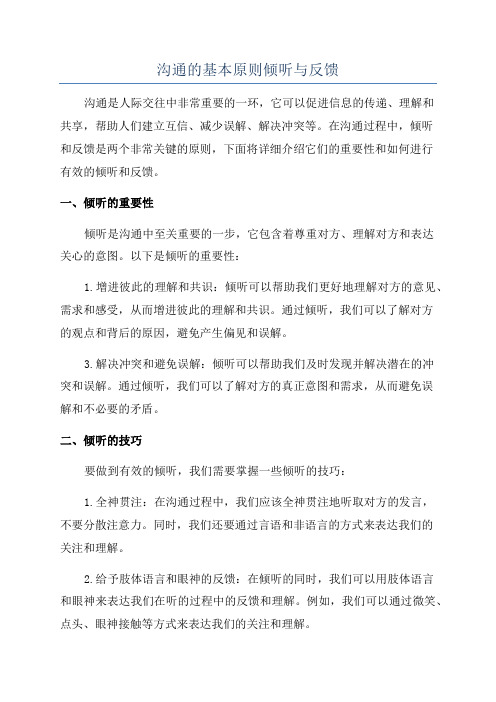 沟通的基本原则倾听与反馈

沟通是人际交往中非常重要的一环，它可以促进信息的传递、理解和共享，帮助人们建立互信、减少误解、解决冲突等。在沟通过程中，倾听和反馈是两个非常关键的原则，下面将详细介绍它们的重要性和如何进行有效的倾听和反馈。

一、倾听的重要性

倾听是沟通中至关重要的一步，它包含着尊重对方、理解对方和表达关心的意图。以下是倾听的重要性：

1.增进彼此的理解和共识：倾听可以帮助我们更好地理解对方的意见、需求和感受，从而增进彼此的理解和共识。通过倾听，我们可以了解对方的观点和背后的原因，避免产生偏见和误解。

3.解决冲突和避免误解：倾听可以帮助我们及时发现并解决潜在的冲突和误解。通过倾听，我们可以了解对方的真正意图和需求，从而避免误解和不必要的矛盾。

二、倾听的技巧

要做到有效的倾听，我们需要掌握一些倾听的技巧：

1.全神贯注：在沟通过程中，我们应该全神贯注地听取对方的发言，不要分散注意力。同时，我们还要通过言语和非语言的方式来表达我们的关注和理解。

2.给予肢体语言和眼神的反馈：在倾听的同时，我们可以用肢体语言和眼神来表达我们在听的过程中的反馈和理解。例如，我们可以通过微笑、点头、眼神接触等方式来表达我们的关注和理解。